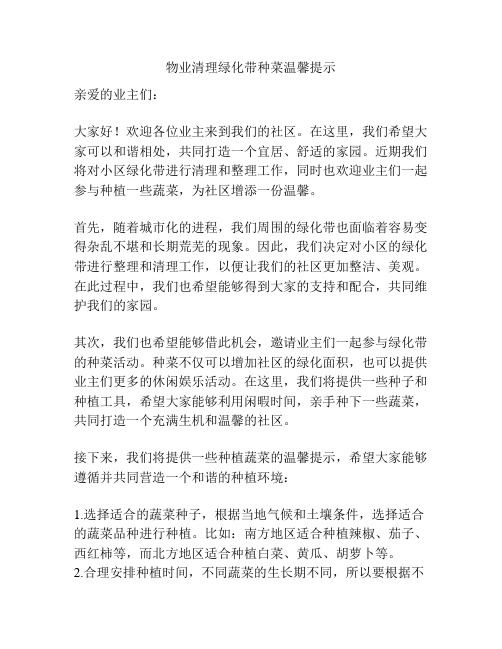 物业清理绿化带种菜温馨提示

亲爱的业主们：

大家好！欢迎各位业主来到我们的社区。在这里，我们希望大家可以和谐相处，共同打造一个宜居、舒适的家园。近期我们将对小区绿化带进行清理和整理工作，同时也欢迎业主们一起参与种植一些蔬菜，为社区增添一份温馨。

首先，随着城市化的进程，我们周围的绿化带也面临着容易变得杂乱不堪和长期荒芜的现象。因此，我们决定对小区的绿化带进行整理和清理工作，以便让我们的社区更加整洁、美观。在此过程中，我们也希望能够得到大家的支持和配合，共同维护我们的家园。

其次，我们也希望能够借此机会，邀请业主们一起参与绿化带的种菜活动。种菜不仅可以增加社区的绿化面积，也可以提供业主们更多的休闲娱乐活动。在这里，我们将提供一些种子和种植工具，希望大家能够利用闲暇时间，亲手种下一些蔬菜，共同打造一个充满生机和温馨的社区。

接下来，我们将提供一些种植蔬菜的温馨提示，希望大家能够遵循并共同营造一个和谐的种植环境：

1.选择适合的蔬菜种子，根据当地气候和土壤条件，选择适合的蔬菜品种进行种植。比如：南方地区适合种植辣椒、茄子、西红柿等，而北方地区适合种植白菜、黄瓜、胡萝卜等。
2.合理安排种植时间，不同蔬菜的生长期不同，所以要根据不